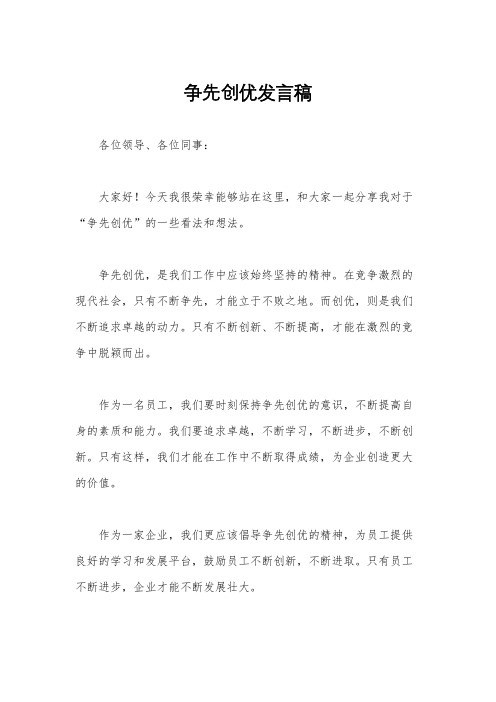 争先创优发言稿

各位领导、各位同事：

大家好！今天我很荣幸能够站在这里，和大家一起分享我对于“争先创优”的一些看法和想法。

争先创优，是我们工作中应该始终坚持的精神。在竞争激烈的现代社会，只有不断争先，才能立于不败之地。而创优，则是我们不断追求卓越的动力。只有不断创新、不断提高，才能在激烈的竞争中脱颖而出。

作为一名员工，我们要时刻保持争先创优的意识，不断提高自身的素质和能力。我们要追求卓越，不断学习，不断进步，不断创新。只有这样，我们才能在工作中不断取得成绩，为企业创造更大的价值。

作为一家企业，我们更应该倡导争先创优的精神，为员工提供良好的学习和发展平台，鼓励员工不断创新，不断进取。只有员工不断进步，企业才能不断发展壮大。